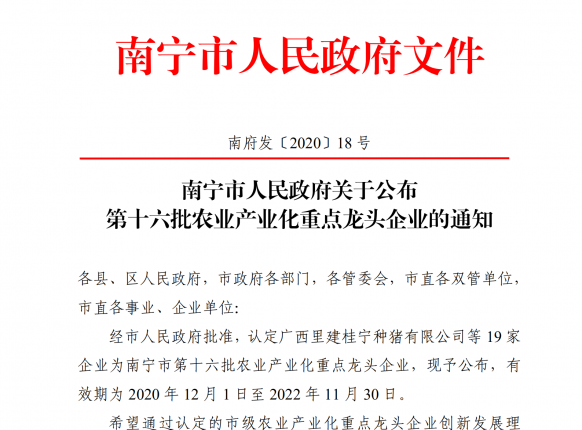 南宁市人民政府文件

南府发〔2020〕18号

南宁市人民政府关于公布
第十六批农业产业化重点龙头企业的通知

各县、区人民政府，市政府各部门，各管委会，市直各双管单位，市直各事业、企业单位:

经市人民政府批准，认定广西里建桂宁种猪有限公司等19家企业为南宁市第十六批农业产业化重点龙头企业，现予公布，有效期为2020年12月1日至2022年11月30日。

希望通过认定的市级农业产业化重点龙头企业创新发展理